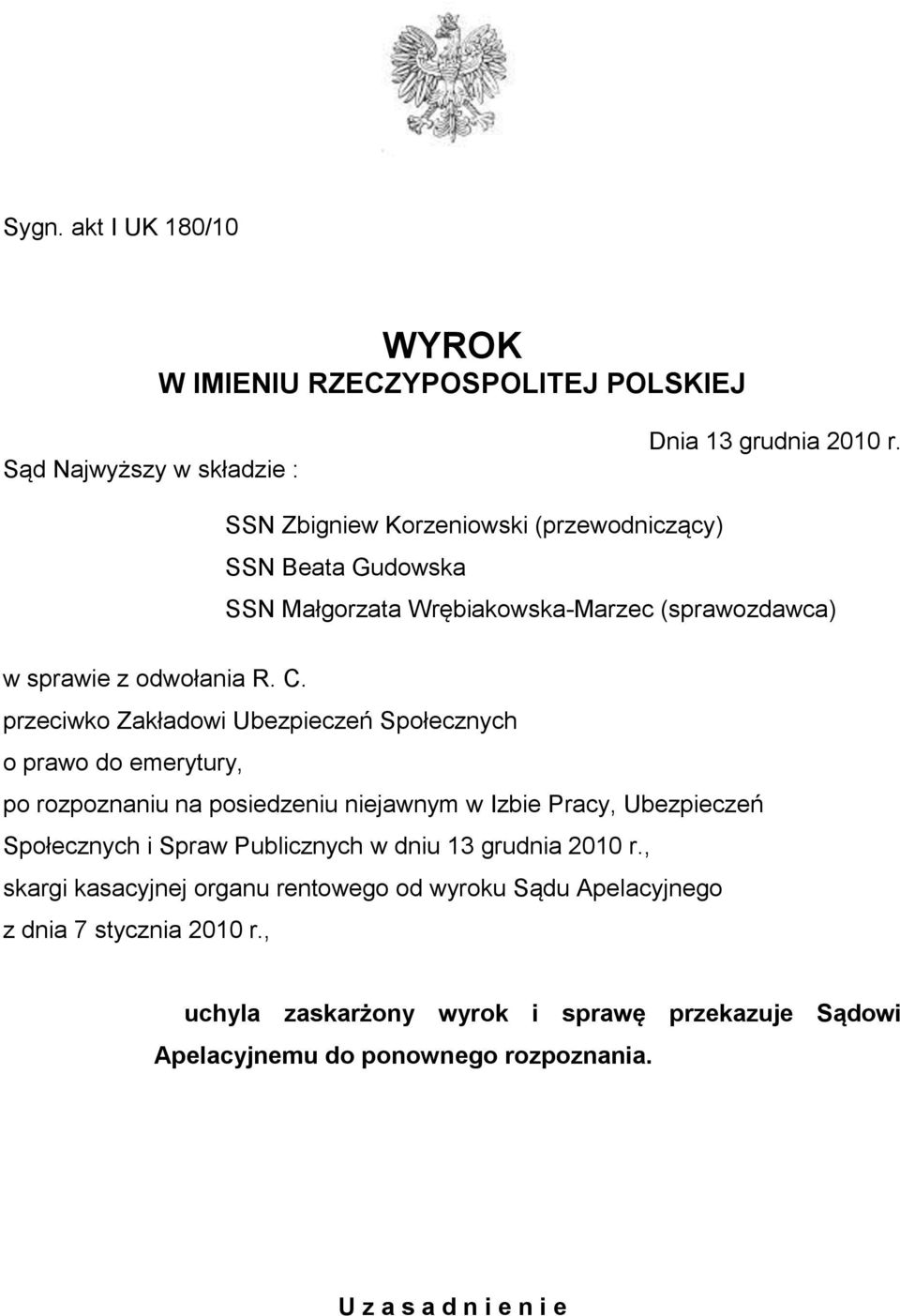 Sygn. akt I UK 180/10

WYROK
W IMIENIU RZECZYPOSPOLITEJ POLSKIEJ

Dnia 13 grudnia 2010 r.

Sąd Najwyższy w składzie :

SSN Zbigniew Korzeniowski (przewodniczący)
SSN Beata Gudowska
SSN Małgorzata Wrębiakowska-Marzec (sprawozdawca)

w sprawie z odwołania R. C.
przeciwko Zakładowi Ubezpieczeń Społecznych
o prawo do emerytury,
po rozpoznaniu na posiedzeniu niejawnym w Izbie Pracy, Ubezpieczeń Społecznych i Spraw Publicznych w dniu 13 grudnia 2010 r.,
skargi kasacyjnej organu rentowego od wyroku Sądu Apelacyjnego
z dnia 7 stycznia 2010 r.,

uchyla zaskarżony wyrok i sprawę przekazuje Sądowi Apelacyjnemu do ponownego rozpoznania.

U z a s a d n i e n i e